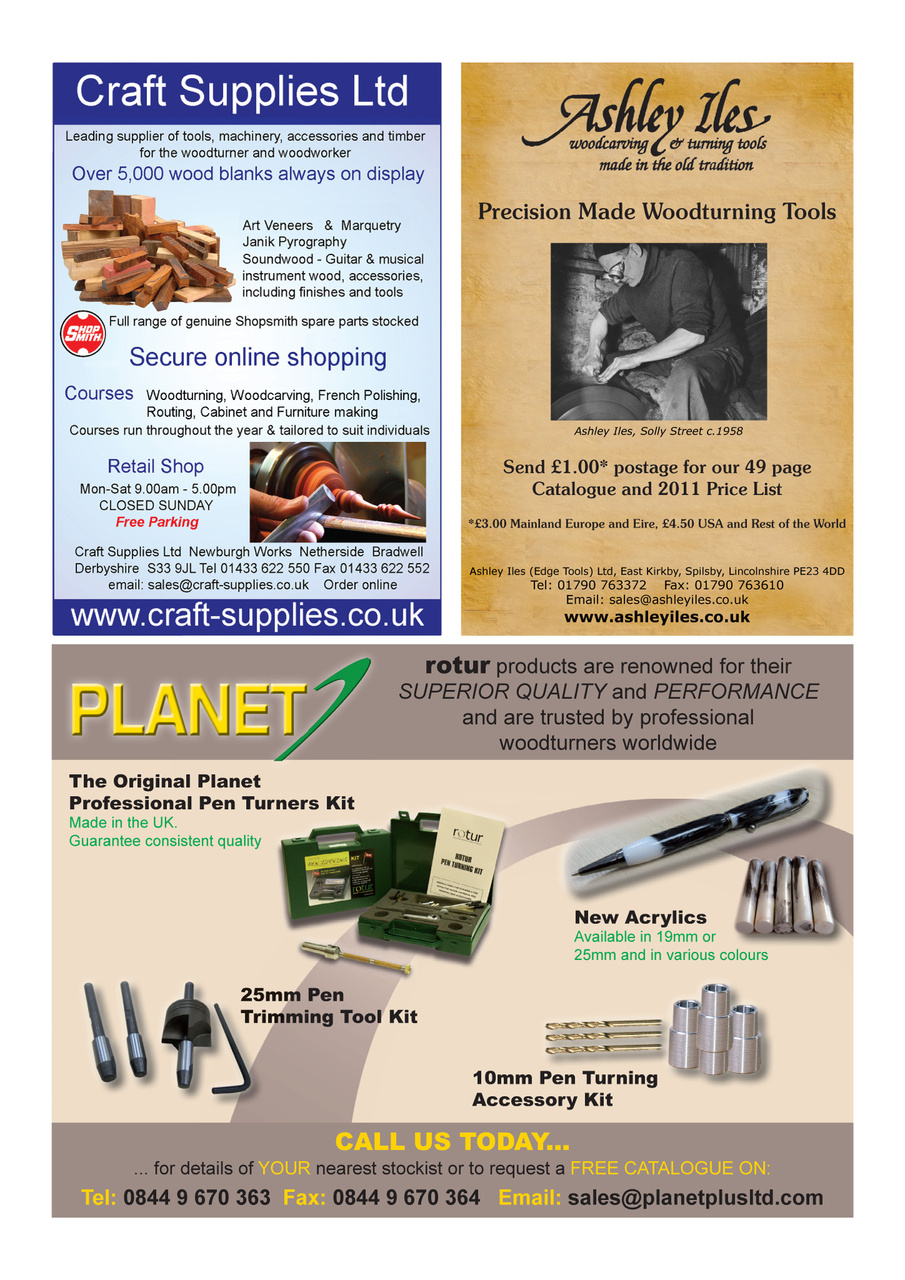 Craft Supplies Ltd

Leading supplier of tools, machinery, accessories and timber for the woodturner and woodworker

Over 5,000 wood blanks always on display

Art Veneers & Marquetry
Janik Pyrography
Soundwood - Guitar & musical instrument wood, accessories, including finishes and tools

SHOP SMITH

Full range of genuine Shopsmith spare parts stocked

Secure online shopping

Courses Woodturning, Woodcarving, French Polishing, Routing, Cabinet and Furniture making

Courses run throughout the year & tailored to suit individuals

Retail Shop
Mon-Sat 9.00am - 5.00pm
CLOSED SUNDAY
Free Parking

Craft Supplies Ltd Newburgh Works Netherside Bradwell Derbyshire S33 9JL Tel 01433 622 550 Fax 01433 622 552 email: sales@craft-supplies.co.uk Order online

www.craft-supplies.co.uk

Ashley Iles
woodcarving & turning tools
made in the old tradition

Precision Made Woodturning Tools

Ashley Iles, Solly Street c.1958

Send £1.00* postage for our 49 page Catalogue and 2011 Price List

*£3.00 Mainland Europe and Eire, £4.50 USA and Rest of the World

Ashley Iles (Edge Tools) Ltd, East Kirkby, Spilsby, Lincolnshire PE23 4DD
Tel: 01790 763372 Fax: 01790 763610
Email: sales@ashleyiles.co.uk
www.ashleyiles.co.uk

PLANET

rotur products are renowned for their SUPERIOR QUALITY and PERFORMANCE and are trusted by professional woodturners worldwide

The Original Planet Professional Pen Turners Kit
Made in the UK.
Guarantee consistent quality

rotur
ROTUR PEN TURNING KIT

New Acrylics
Available in 19mm or 25mm and in various colours

25mm Pen Trimming Tool Kit

10mm Pen Turning Accessory Kit

CALL US TODAY...
... for details of YOUR nearest stockist or to request a FREE CATALOGUE ON:
Tel: 0844 9 670 363 Fax: 0844 9 670 364 Email: sales@planetplusltd.com